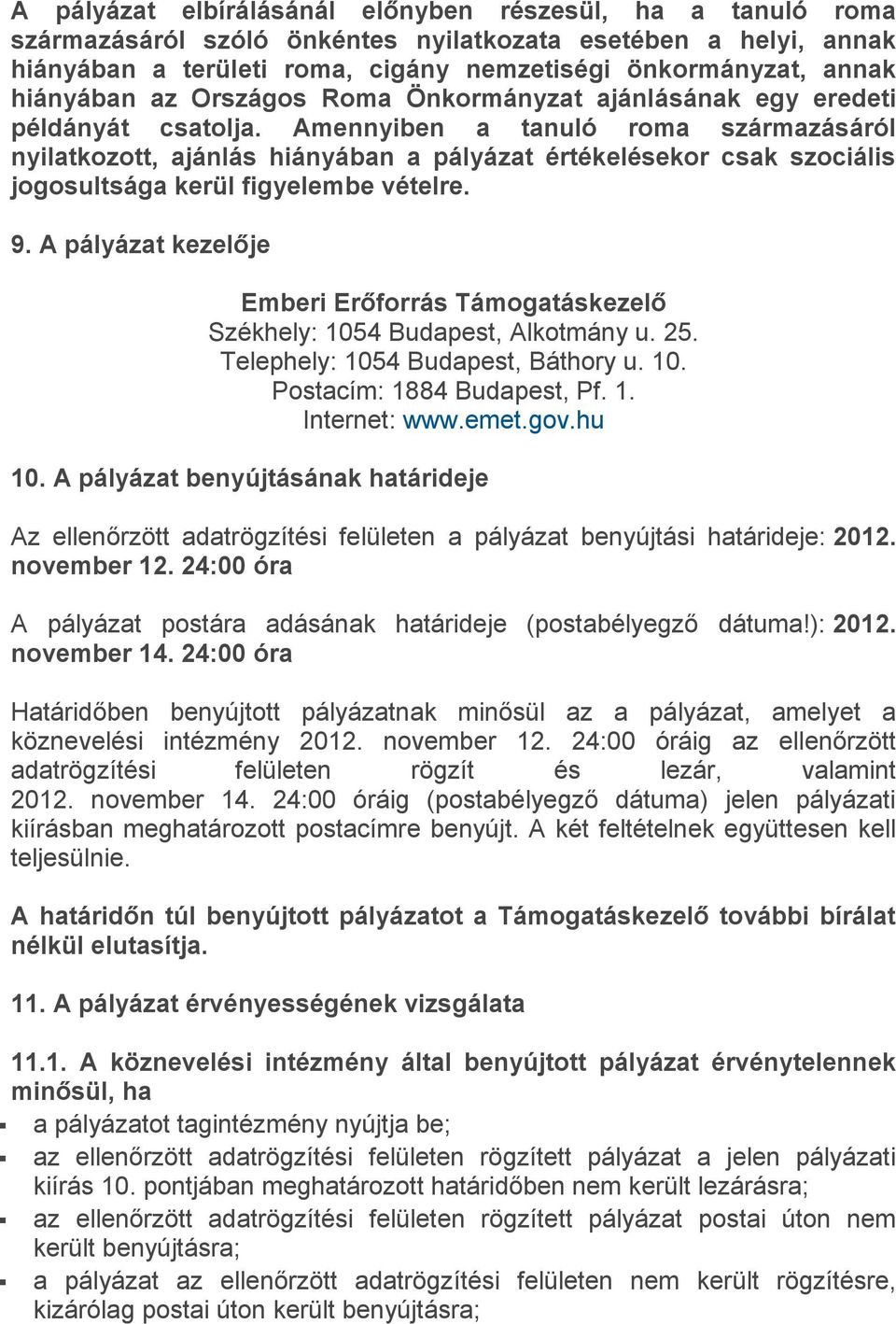 A pályázat elbírálásánál előnyben részesül, ha a tanuló roma származásáról szóló önkéntes nyilatkozata esetében a helyi, annak hiányában a területi roma, cigány nemzetiségi önkormányzat, annak hiányában az Országos Roma Önkormányzat ajánlásának egy eredeti példányát csatolja. Amennyiben a tanuló roma származásáról nyilatkozott, ajánlás hiányában a pályázat értékelésekor csak szociális jogosultsága kerül figyelembe vételre.

9. A pályázat kezelője

Emberi Erőforrás Támogatáskezelő
Székhely: 1054 Budapest, Alkotmány u. 25.
Telephely: 1054 Budapest, Báthory u. 10.
Postacím: 1884 Budapest, Pf. 1.
Internet: www.emet.gov.hu

10. A pályázat benyújtásának határideje

Az ellenőrzött adatrögzítési felületen a pályázat benyújtási határideje: 2012. november 12. 24:00 óra

A pályázat postára adásának határideje (postabélyegző dátuma!): 2012. november 14. 24:00 óra

Határidőben benyújtott pályázatnak minősül az a pályázat, amelyet a köznevelési intézmény 2012. november 12. 24:00 óráig az ellenőrzött adatrögzítési felületen rögzít és lezár, valamint 2012. november 14. 24:00 óráig (postabélyegző dátuma) jelen pályázati kiírásban meghatározott postacímre benyújt. A két feltételnek együttesen kell teljesülnie.

A határidőn túl benyújtott pályázatot a Támogatáskezelő további bírálat nélkül elutasítja.

11. A pályázat érvényességének vizsgálata

11.1. A köznevelési intézmény által benyújtott pályázat érvénytelennek minősül, ha

- a pályázatot tagintézmény nyújtja be;
- az ellenőrzött adatrögzítési felületen rögzített pályázat a jelen pályázati kiírás 10. pontjában meghatározott határidőben nem került lezárásra;
- az ellenőrzött adatrögzítési felületen rögzített pályázat postai úton nem került benyújtásra;
- a pályázat az ellenőrzött adatrögzítési felületen nem került rögzítésre, kizárólag postai úton került benyújtásra;